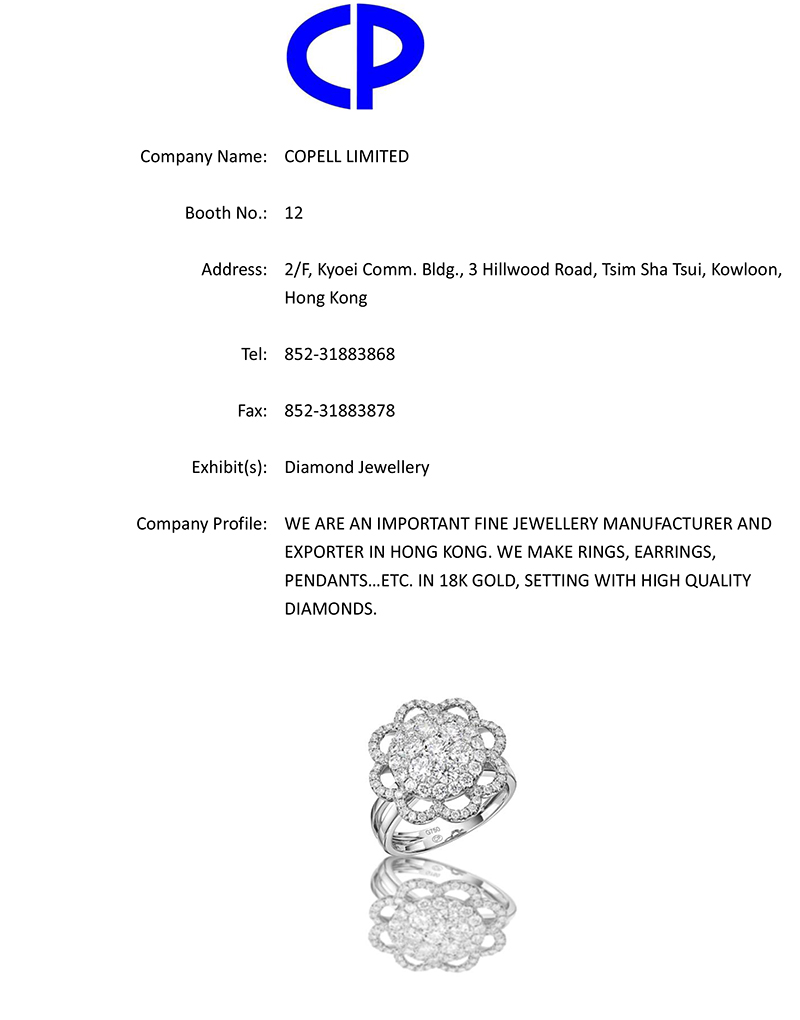 CP

Company Name: COPELL LIMITED

Booth No.: 12

Address: 2/F, Kyoei Comm. Bldg., 3 Hillwood Road, Tsim Sha Tsui, Kowloon, Hong Kong

Tel: 852-31883868

Fax: 852-31883878

Exhibit(s): Diamond Jewellery

Company Profile: WE ARE AN IMPORTANT FINE JEWELLERY MANUFACTURER AND EXPORTER IN HONG KONG. WE MAKE RINGS, EARRINGS, PENDANTS…ETC. IN 18K GOLD, SETTING WITH HIGH QUALITY DIAMONDS.

G750